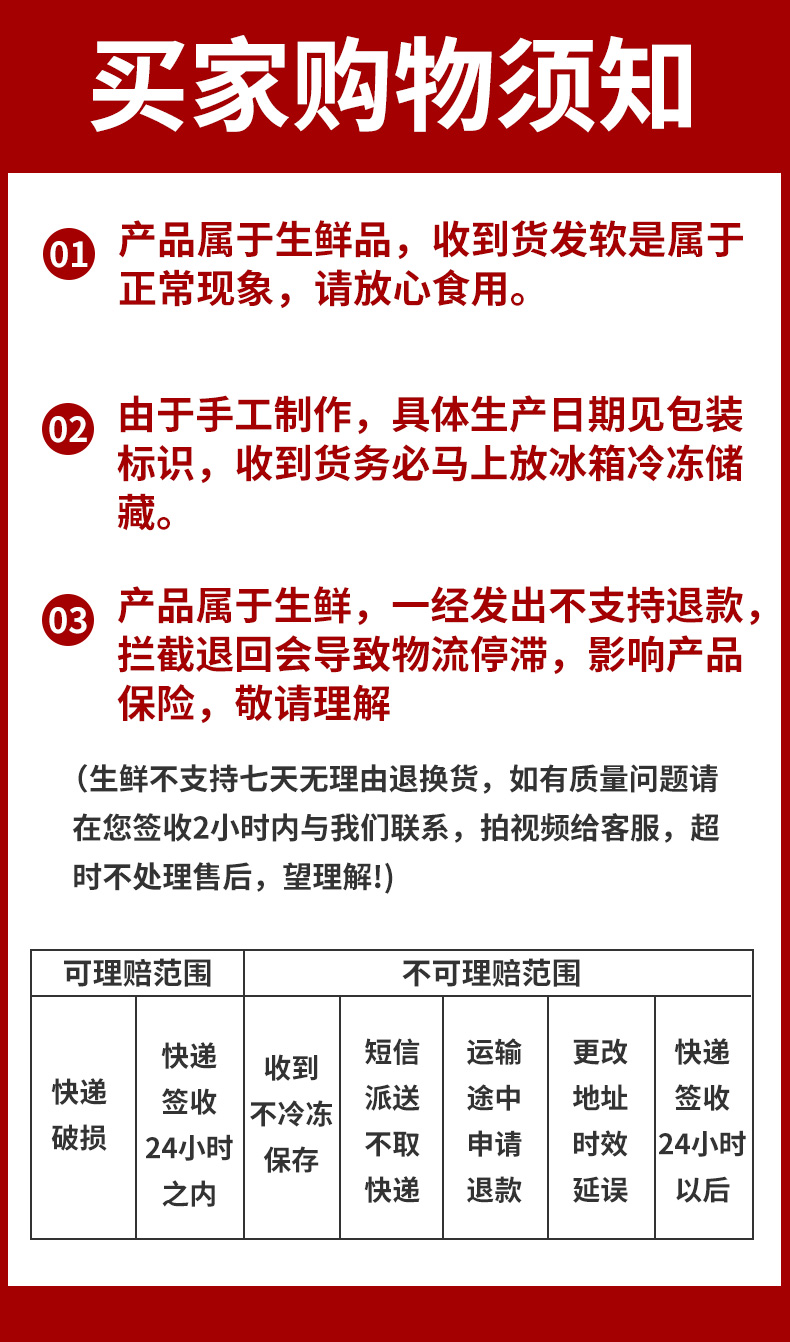 买家购物须知

01 产品属于生鲜品，收到货发软是属于正常现象，请放心食用。

02 由于手工制作，具体生产日期见包装标识，收到货务必马上放冰箱冷冻储藏。

03 产品属于生鲜，一经发出不支持退款，拦截退回会导致物流停滞，影响产品保险，敬请理解

（生鲜不支持七天无理由退换货，如有质量问题请在您签收2小时内与我们联系，拍视频给客服，超时不处理售后，望理解!)

| 可理赔范围 | | 不可理赔范围 | | | | |
|---|---|---|---|---|---|---|
| 快递破损 | 快递签收24小时之内 | 收到不冷冻保存 | 短信派送不取快递 | 运输途中申请退款 | 更改地址时效延误 | 快递签收24小时以后 |